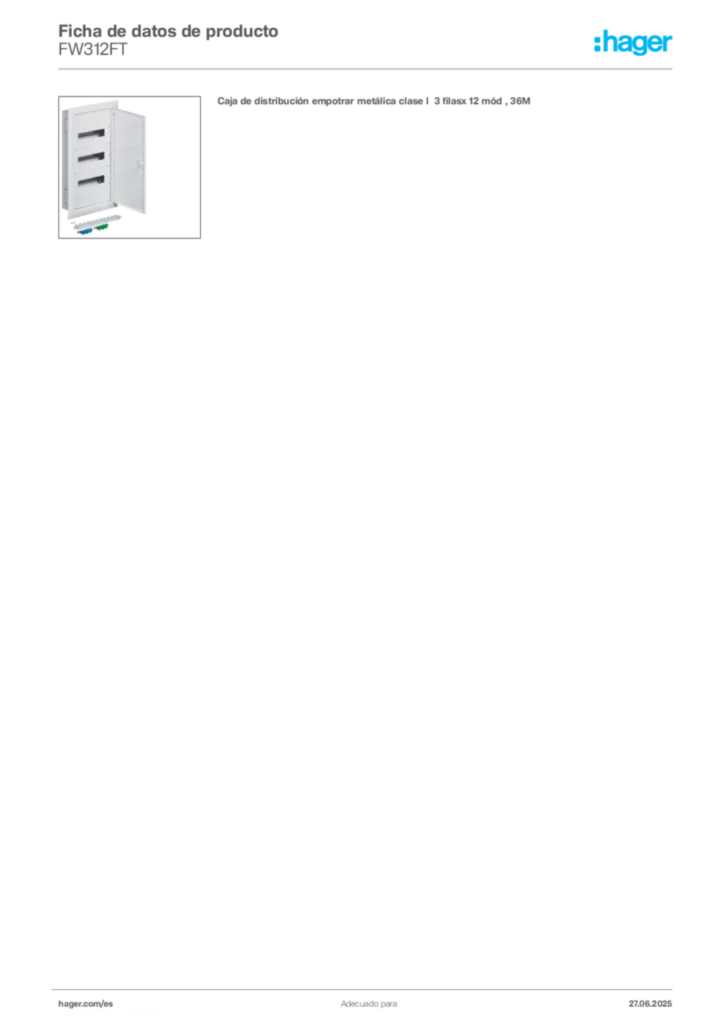 Ficha de datos de producto
FW312FT

:hager

Caja de distribución empotrar metálica clase I 3 filasx 12 mód , 36M

hager.com/es
Adecuado para
27.06.2025